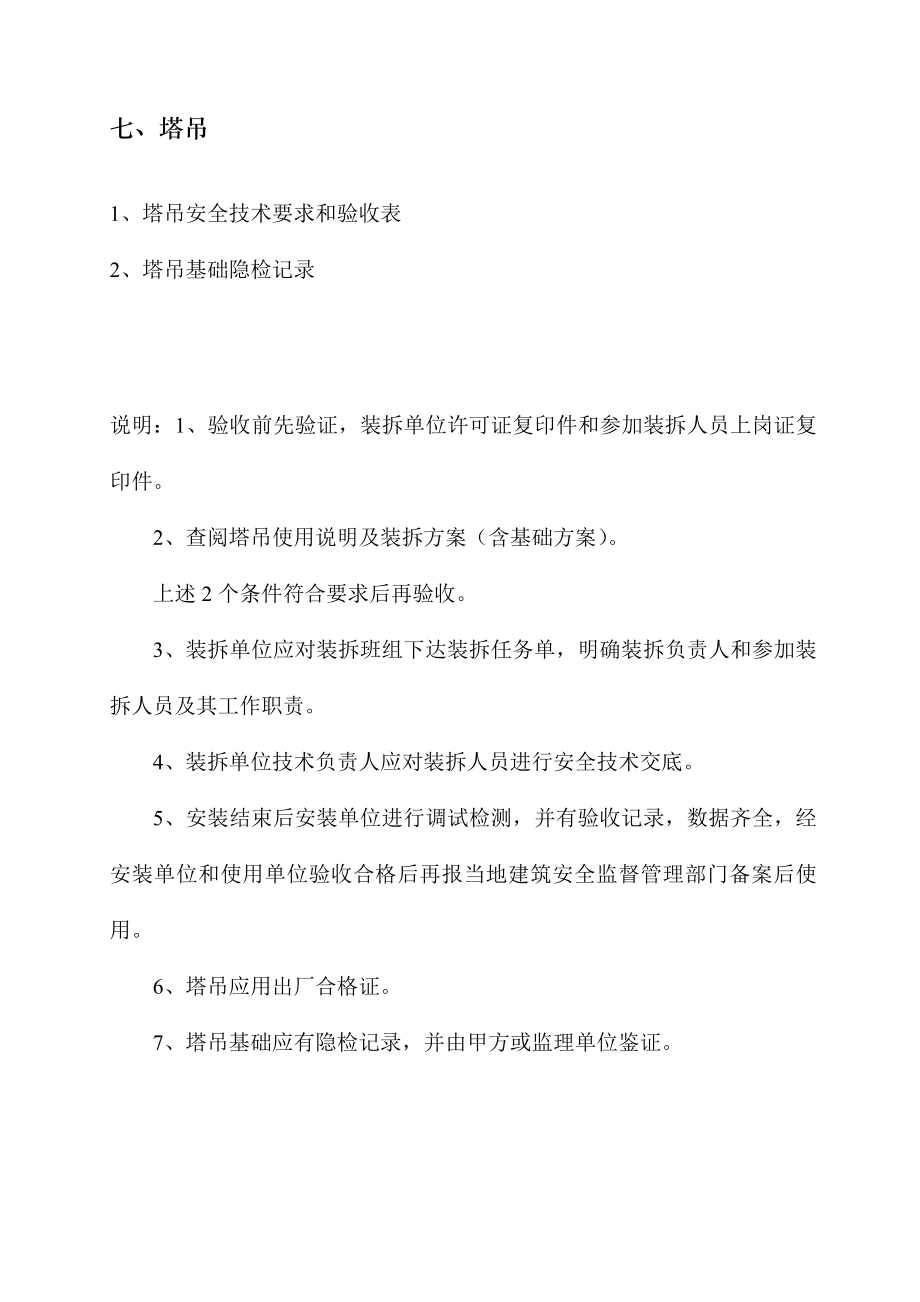 七、塔吊

1、塔吊安全技术要求和验收表

2、塔吊基础隐检记录

说明：1、验收前先验证，装拆单位许可证复印件和参加装拆人员上岗证复印件。

2、查阅塔吊使用说明及装拆方案（含基础方案）。

上述 2 个条件符合要求后再验收。

3、装拆单位应对装拆班组下达装拆任务单，明确装拆负责人和参加装拆人员及其工作职责。

4、装拆单位技术负责人应对装拆人员进行安全技术交底。

5、安装结束后安装单位进行调试检测，并有验收记录，数据齐全，经安装单位和使用单位验收合格后再报当地建筑安全监督管理部门备案后使用。

6、塔吊应用出厂合格证。

7、塔吊基础应有隐检记录，并由甲方或监理单位鉴证。